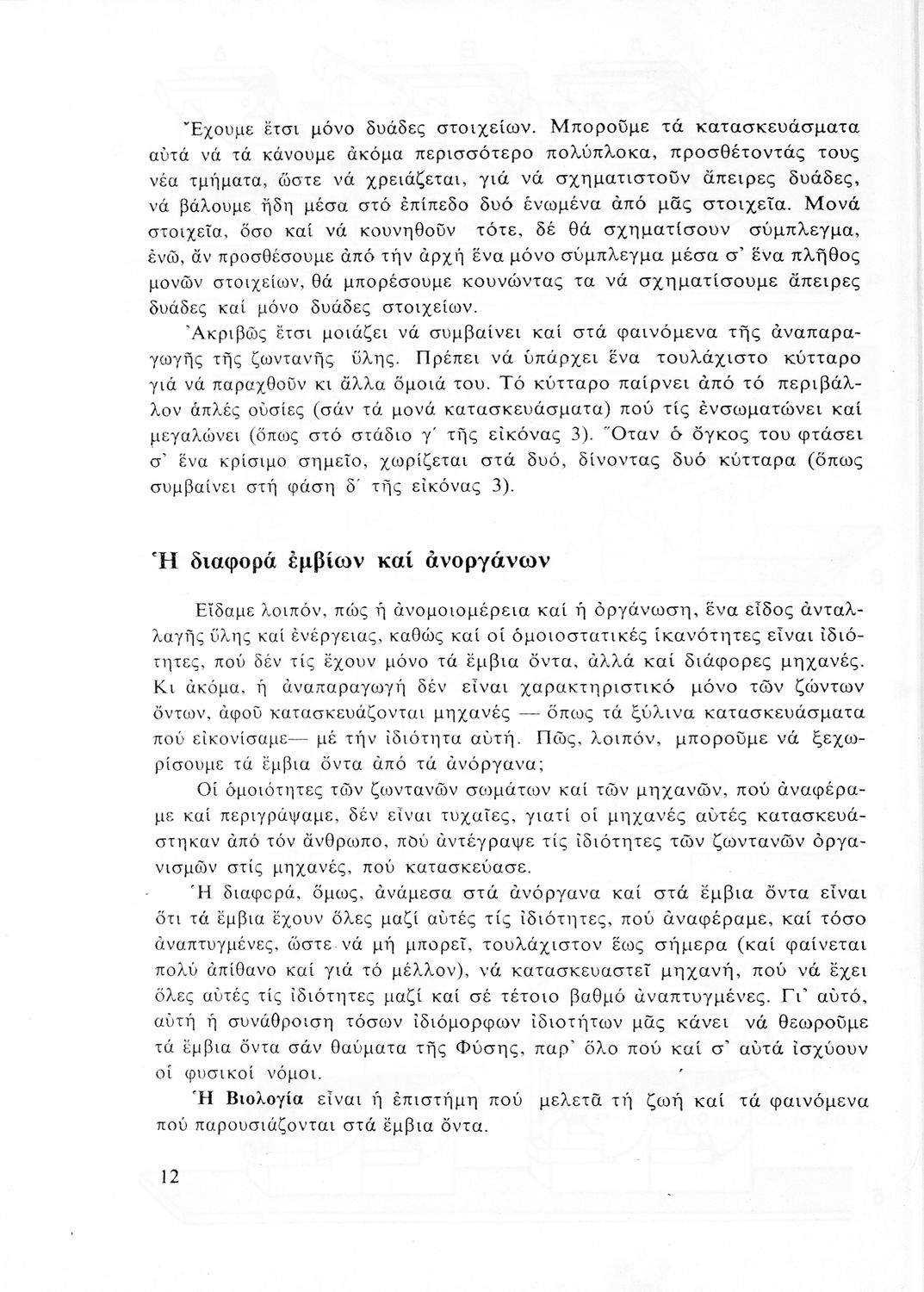 Ἔχουμε ἔτσι μόνο δυάδες στοιχείων. Μποροῦμε τά κατασκευάσματα αὐτά νά τά κάνουμε ἀκόμα περισσότερο πολύπλοκα, προσθέτοντάς τους νέα τμήματα, ὥστε νά χρειάζεται, γιά νά σχηματιστοῦν ἄπειρες δυάδες, νά βάλουμε ἤδη μέσα στό ἐπίπεδο δυό ἑνωμένα ἀπό μᾶς στοιχεῖα. Μονά στοιχεῖα, ὅσο καί νά κουνηθοῦν τότε, δέ θά σχηματίσουν σύμπλεγμα, ἐνῶ, ἄν προσθέσουμε ἀπό τήν ἀρχή ἕνα μόνο σύμπλεγμα μέσα σ' ἕνα πλῆθος μονῶν στοιχείων, θά μπορέσουμε κουνώντας τα νά σχηματίσουμε ἄπειρες δυάδες καί μόνο δυάδες στοιχείων.

Ἀκριβῶς ἔτσι μοιάζει νά συμβαίνει καί στά φαινόμενα τῆς ἀναπαραγωγῆς τῆς ζωντανῆς ὕλης. Πρέπει νά ὑπάρχει ἕνα τουλάχιστο κύτταρο γιά νά παραχθοῦν κι ἄλλα ὅμοιά του. Τό κύτταρο παίρνει ἀπό τό περιβάλλον ἁπλές οὐσίες (σάν τά μονά κατασκευάσματα) πού τίς ἐνσωματώνει καί μεγαλώνει (ὅπως στό στάδιο γ΄ τῆς εἰκόνας 3). Ὅταν ὁ ὄγκος του φτάσει σ' ἕνα κρίσιμο σημεῖο, χωρίζεται στά δυό, δίνοντας δυό κύτταρα (ὅπως συμβαίνει στή φάση δ΄ τῆς εἰκόνας 3).

Ἡ διαφορά ἐμβίων καί ἀνοργάνων

Εἴδαμε λοιπόν, πώς ἡ ἀνομοιομέρεια καί ἡ ὀργάνωση, ἕνα εἶδος ἀνταλλαγῆς ὕλης καί ἐνέργειας, καθώς καί οἱ ὁμοιοστατικές ἱκανότητες εἶναι ἰδιότητες, πού δέν τίς ἔχουν μόνο τά ἔμβια ὄντα, ἀλλά καί διάφορες μηχανές. Κι ἀκόμα, ἡ ἀναπαραγωγή δέν εἶναι χαρακτηριστικό μόνο τῶν ζώντων ὄντων, ἀφοῦ κατασκευάζονται μηχανές — ὅπως τά ξύλινα κατασκευάσματα πού εἰκονίσαμε— μέ τήν ἰδιότητα αὐτή. Πῶς, λοιπόν, μποροῦμε νά ξεχωρίσουμε τά ἔμβια ὄντα ἀπό τά ἀνόργανα;

Οἱ ὁμοιότητες τῶν ζωντανῶν σωμάτων καί τῶν μηχανῶν, πού ἀναφέραμε καί περιγράψαμε, δέν εἶναι τυχαῖες, γιατί οἱ μηχανές αὐτές κατασκευάστηκαν ἀπό τόν ἄνθρωπο, πού ἀντέγραψε τίς ἰδιότητες τῶν ζωντανῶν ὀργανισμῶν στίς μηχανές, πού κατασκεύασε.

Ἡ διαφορά, ὅμως, ἀνάμεσα στά ἀνόργανα καί στά ἔμβια ὄντα εἶναι ὅτι τά ἔμβια ἔχουν ὅλες μαζί αὐτές τίς ἰδιότητες, πού ἀναφέραμε, καί τόσο ἀναπτυγμένες, ὥστε νά μή μπορεῖ, τουλάχιστον ἕως σήμερα (καί φαίνεται πολύ ἀπίθανο καί γιά τό μέλλον), νά κατασκευαστεῖ μηχανή, πού νά ἔχει ὅλες αὐτές τίς ἰδιότητες μαζί καί σέ τέτοιο βαθμό ἀναπτυγμένες. Γι' αὐτό, αὐτή ἡ συνάθροιση τόσων ἰδιόμορφων ἰδιοτήτων μᾶς κάνει νά θεωροῦμε τά ἔμβια ὄντα σάν θαύματα τῆς Φύσης, παρ' ὅλο πού καί σ' αὐτά ἰσχύουν οἱ φυσικοί νόμοι.

Ἡ Βιολογία εἶναι ἡ ἐπιστήμη πού μελετᾶ τή ζωή καί τά φαινόμενα πού παρουσιάζονται στά ἔμβια ὄντα.

12